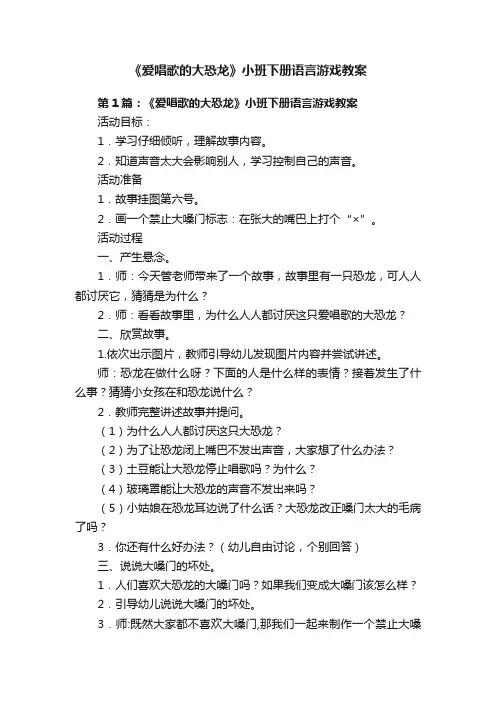 《爱唱歌的大恐龙》小班下册语言游戏教案

第1篇：《爱唱歌的大恐龙》小班下册语言游戏教案

活动目标：

1．学习仔细倾听，理解故事内容。

2．知道声音太大会影响别人，学习控制自己的声音。

活动准备

1．故事挂图第六号。

2．画一个禁止大嗓门标志：在张大的嘴巴上打个“×”。

活动过程

一、产生悬念。

1．师：今天管老师带来了一个故事，故事里有一只恐龙，可人人都讨厌它，猜猜是为什么？

2．师：看看故事里，为什么人人都讨厌这只爱唱歌的大恐龙？

二、欣赏故事。

1.依次出示图片，教师引导幼儿发现图片内容并尝试讲述。

师：恐龙在做什么呀？下面的人是什么样的表情？接着发生了什么事？猜猜小女孩在和恐龙说什么？

2．教师完整讲述故事并提问。

（1）为什么人人都讨厌这只大恐龙？

（2）为了让恐龙闭上嘴巴不发出声音，大家想了什么办法？

（3）土豆能让大恐龙停止唱歌吗？为什么？

（4）玻璃罩能让大恐龙的声音不发出来吗？

（5）小姑娘在恐龙耳边说了什么话？大恐龙改正嗓门太大的毛病了吗？

3．你还有什么好办法？（幼儿自由讨论，个别回答）

三、说说大嗓门的坏处。

1．人们喜欢大恐龙的大嗓门吗？如果我们变成大嗓门该怎么样？

2．引导幼儿说说大嗓门的坏处。

3．师:既然大家都不喜欢大嗓门,那我们一起来制作一个禁止大嗓